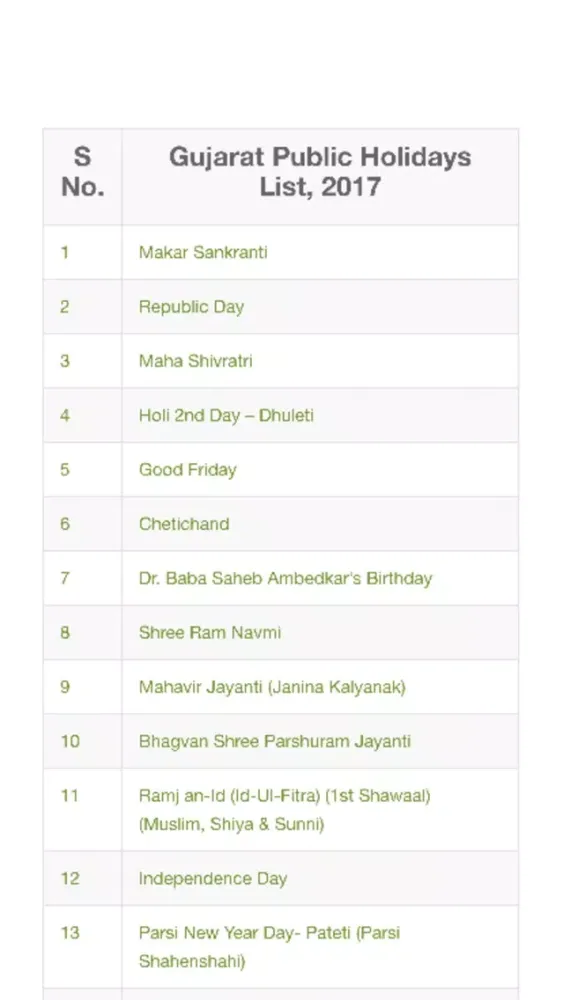 | S No. | Gujarat Public Holidays List, 2017 |
|---|---|
| 1 | Makar Sankranti |
| 2 | Republic Day |
| 3 | Maha Shivratri |
| 4 | Holi 2nd Day – Dhuleti |
| 5 | Good Friday |
| 6 | Chetichand |
| 7 | Dr. Baba Saheb Ambedkar's Birthday |
| 8 | Shree Ram Navmi |
| 9 | Mahavir Jayanti (Janina Kalyanak) |
| 10 | Bhagvan Shree Parshuram Jayanti |
| 11 | Ramj an-Id (Id-Ul-Fitra) (1st Shawaal) (Muslim, Shiya & Sunni) |
| 12 | Independence Day |
| 13 | Parsi New Year Day- Pateti (Parsi Shahenshahi) |